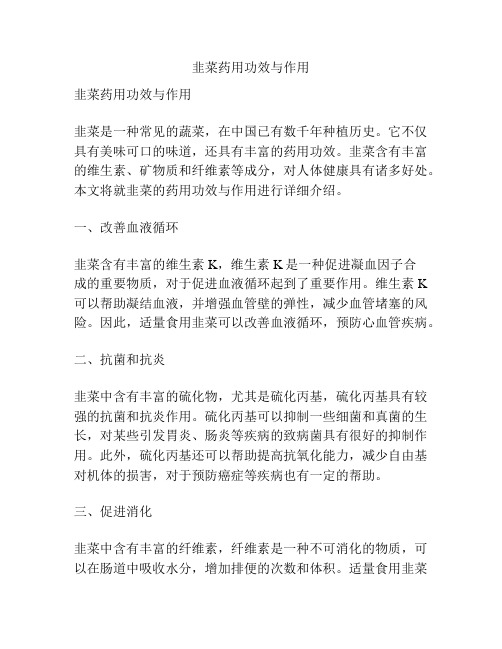 韭菜药用功效与作用

韭菜药用功效与作用

韭菜是一种常见的蔬菜，在中国已有数千年种植历史。它不仅具有美味可口的味道，还具有丰富的药用功效。韭菜含有丰富的维生素、矿物质和纤维素等成分，对人体健康具有诸多好处。本文将就韭菜的药用功效与作用进行详细介绍。

一、改善血液循环

韭菜含有丰富的维生素 K，维生素 K 是一种促进凝血因子合成的重要物质，对于促进血液循环起到了重要作用。维生素 K 可以帮助凝结血液，并增强血管壁的弹性，减少血管堵塞的风险。因此，适量食用韭菜可以改善血液循环，预防心血管疾病。

二、抗菌和抗炎

韭菜中含有丰富的硫化物，尤其是硫化丙基，硫化丙基具有较强的抗菌和抗炎作用。硫化丙基可以抑制一些细菌和真菌的生长，对某些引发胃炎、肠炎等疾病的致病菌具有很好的抑制作用。此外，硫化丙基还可以帮助提高抗氧化能力，减少自由基对机体的损害，对于预防癌症等疾病也有一定的帮助。

三、促进消化

韭菜中含有丰富的纤维素，纤维素是一种不可消化的物质，可以在肠道中吸收水分，增加排便的次数和体积。适量食用韭菜